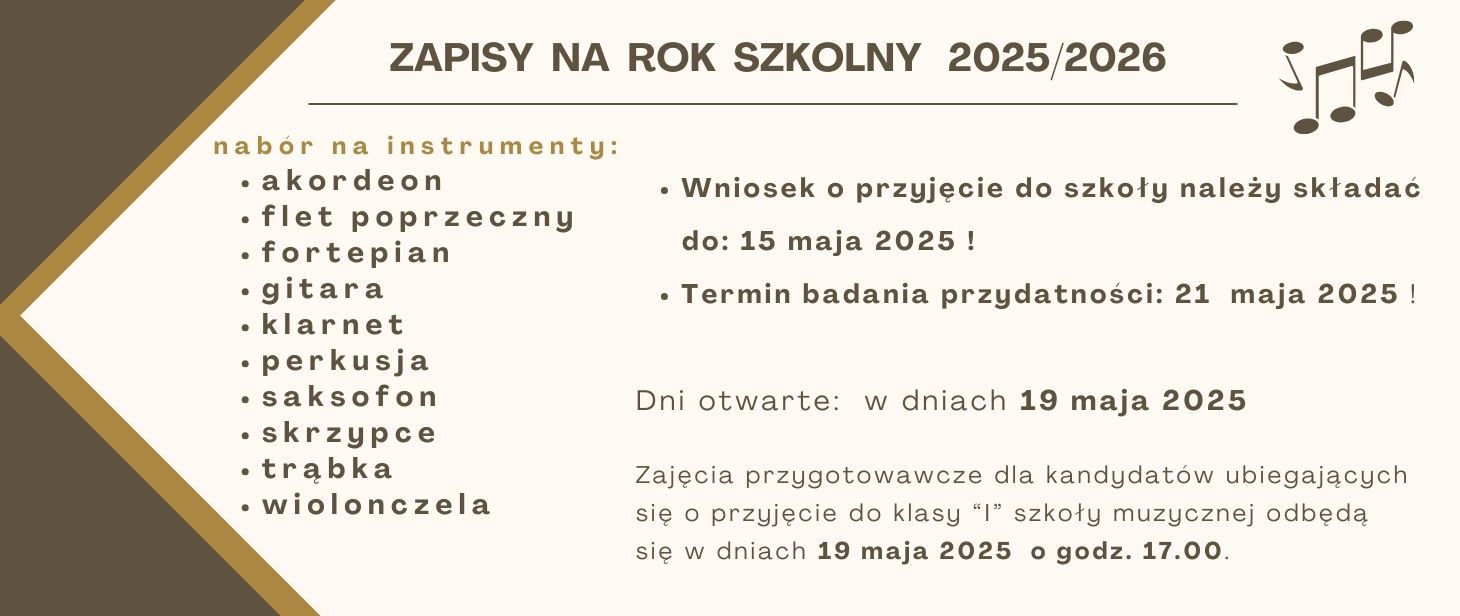 ZAPISY NA ROK SZKOLNY 2025/2026

nabór na instrumenty:
• akordeon
• flet poprzeczny
• fortepian
• gitara
• klarnet
• perkusja
• saksofon
• skrzypce
• trąbka
• wiolonczela

• Wniosek o przyjęcie do szkoły należy składać do: 15 maja 2025 !
• Termin badania przydatności: 21 maja 2025 !

Dni otwarte: w dniach 19 maja 2025

Zajęcia przygotowawcze dla kandydatów ubiegających się o przyjęcie do klasy "I" szkoły muzycznej odbędą się w dniach 19 maja 2025 o godz. 17.00.